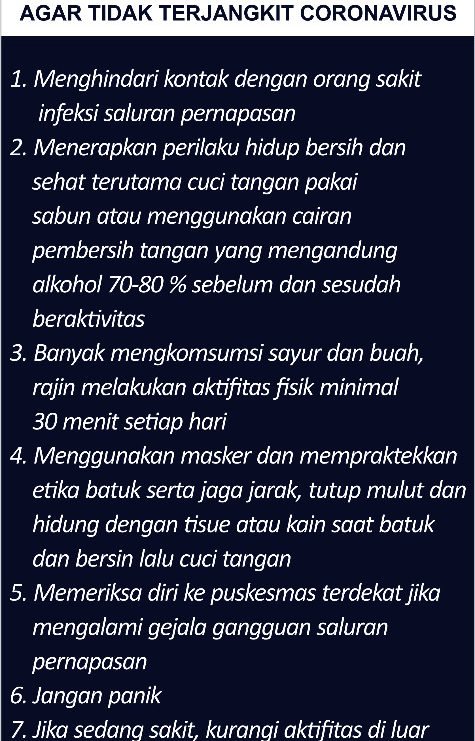 AGAR TIDAK TERJANGKIT CORONAVIRUS

1. Menghindari kontak dengan orang sakit infeksi saluran pernapasan
2. Menerapkan perilaku hidup bersih dan sehat terutama cuci tangan pakai sabun atau menggunakan cairan pembersih tangan yang mengandung alkohol 70-80 % sebelum dan sesudah beraktivitas
3. Banyak mengkomsumsi sayur dan buah, rajin melakukan aktifitas fisik minimal 30 menit setiap hari
4. Menggunakan masker dan mempraktekkan etika batuk serta jaga jarak, tutup mulut dan hidung dengan tisue atau kain saat batuk dan bersin lalu cuci tangan
5. Memeriksa diri ke puskesmas terdekat jika mengalami gejala gangguan saluran pernapasan
6. Jangan panik
7. Jika sedang sakit, kurangi aktifitas di luar